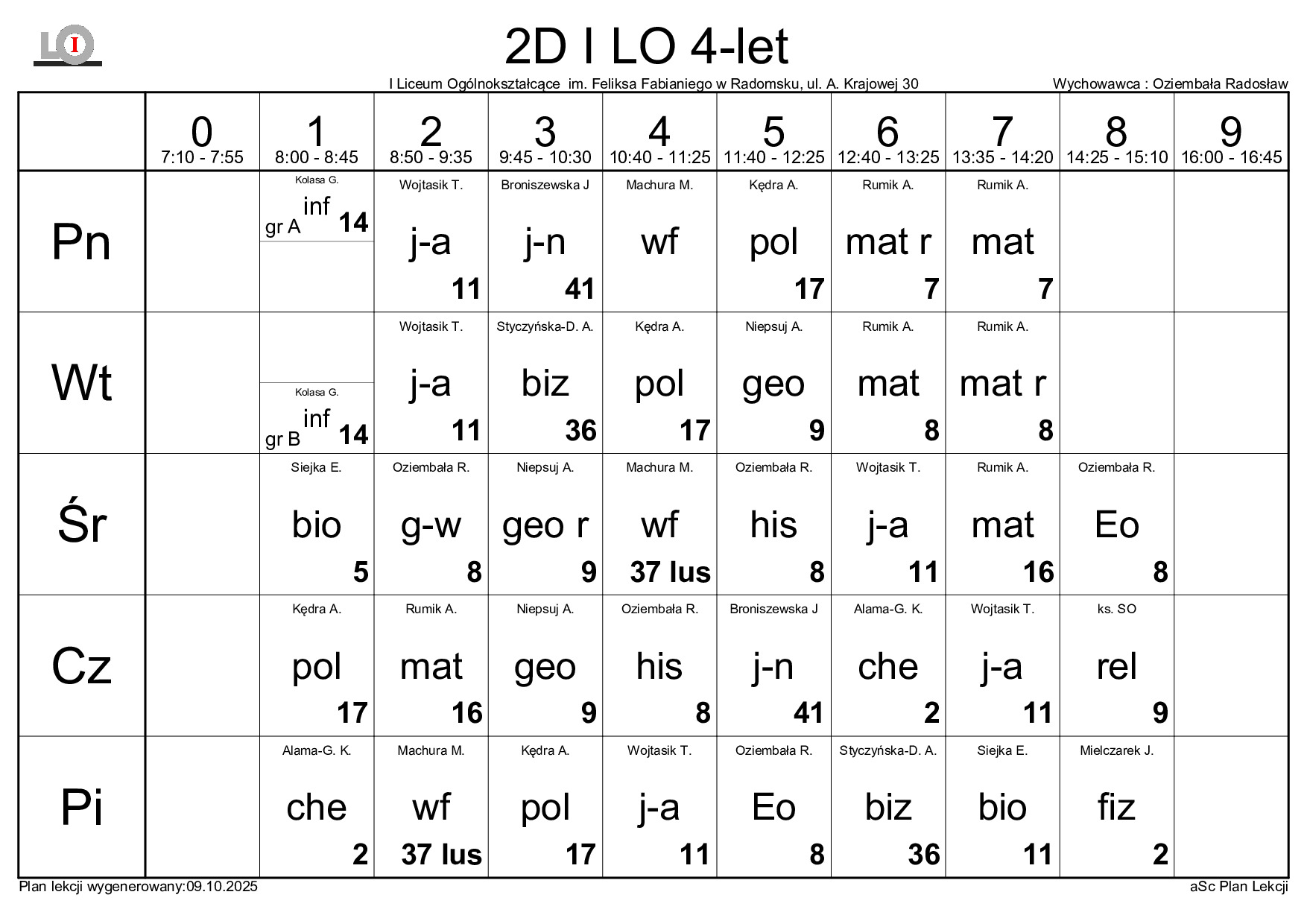 LO I

2D I LO 4-let

I Liceum Ogólnokształcące im. Feliksa Fabianiego w Radomsku, ul. A. Krajowej 30

Wychowawca : Oziembała Radosław

| | 0 7:10 - 7:55 | 1 8:00 - 8:45 | 2 8:50 - 9:35 | 3 9:45 - 10:30 | 4 10:40 - 11:25 | 5 11:40 - 12:25 | 6 12:40 - 13:25 | 7 13:35 - 14:20 | 8 14:25 - 15:10 | 9 16:00 - 16:45 |
|---|---|---|---|---|---|---|---|---|---|---|
| Pn | | Kolasa G. inf gr A 14 | Wojtasik T. j-a 11 | Broniszewska J j-n 41 | Machura M. wf | Kędra A. pol 17 | Rumik A. mat r 7 | Rumik A. mat 7 | | |
| Wt | | Kolasa G. inf gr B 14 | Wojtasik T. j-a 11 | Styczyńska-D. A. biz 36 | Kędra A. pol 17 | Niepsuj A. geo 9 | Rumik A. mat 8 | Rumik A. mat r 8 | | |
| Śr | | Siejka E. bio 5 | Oziembała R. g-w 8 | Niepsuj A. geo r 9 | Machura M. wf 37 lus | Oziembała R. his 8 | Wojtasik T. j-a 11 | Rumik A. mat 16 | Oziembała R. Eo 8 | |
| Cz | | Kędra A. pol 17 | Rumik A. mat 16 | Niepsuj A. geo 9 | Oziembała R. his 8 | Broniszewska J j-n 41 | Alama-G. K. che 2 | Wojtasik T. j-a 11 | ks. SO rel 9 | |
| Pi | | Alama-G. K. che 2 | Machura M. wf 37 lus | Kędra A. pol 17 | Wojtasik T. j-a 11 | Oziembała R. Eo 8 | Styczyńska-D. A. biz 36 | Siejka E. bio 11 | Mielczarek J. fiz 2 | |

Plan lekcji wygenerowany:09.10.2025

aSc Plan Lekcji